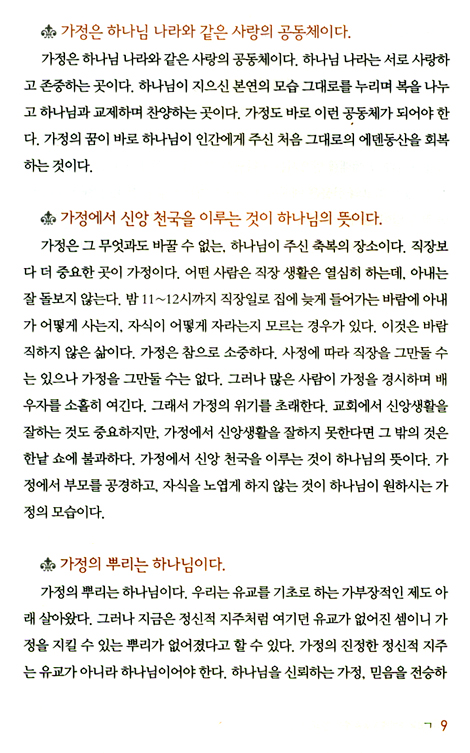 가정은 하나님 나라와 같은 사랑의 공동체이다.

가정은 하나님 나라와 같은 사랑의 공동체이다. 하나님 나라는 서로 사랑하고 존중하는 곳이다. 하나님이 지으신 본연의 모습 그대로를 누리며 복을 나누고 하나님과 교제하며 찬양하는 곳이다. 가정도 바로 이런 공동체가 되어야 한다. 가정의 꿈이 바로 하나님이 인간에게 주신 처음 그대로의 에덴동산을 회복하는 것이다.

가정에서 신앙 천국을 이루는 것이 하나님의 뜻이다.

가정은 그 무엇과도 바꿀 수 없는, 하나님이 주신 축복의 장소이다. 직장보다 더 중요한 곳이 가정이다. 어떤 사람은 직장 생활은 열심히 하는데, 아내는 잘 돌보지 않는다. 밤 11~12시까지 직장일로 집에 늦게 들어가는 바람에 아내가 어떻게 사는지, 자식이 어떻게 자라는지 모르는 경우가 있다. 이것은 바람직하지 않은 삶이다. 가정은 참으로 소중하다. 사정에 따라 직장을 그만둘 수는 있으나 가정을 그만둘 수는 없다. 그러나 많은 사람이 가정을 경시하며 배우자를 소홀히 여긴다. 그래서 가정의 위기를 초래한다. 교회에서 신앙생활을 잘하는 것도 중요하지만, 가정에서 신앙생활을 잘하지 못한다면 그 밖의 것은 한낱 쇼에 불과하다. 가정에서 신앙 천국을 이루는 것이 하나님의 뜻이다. 가정에서 부모를 공경하고, 자식을 노엽게 하지 않는 것이 하나님이 원하시는 가정의 모습이다.

가정의 뿌리는 하나님이다.

가정의 뿌리는 하나님이다. 우리는 유교를 기초로 하는 가부장적인 제도 아래 살아왔다. 그러나 지금은 정신적 지주처럼 여기던 유교가 없어진 셈이니 가정을 지킬 수 있는 뿌리가 없어졌다고 할 수 있다. 가정의 진정한 정신적 지주는 유교가 아니라 하나님이어야 한다. 하나님을 신뢰하는 가정, 믿음을 전승하

9